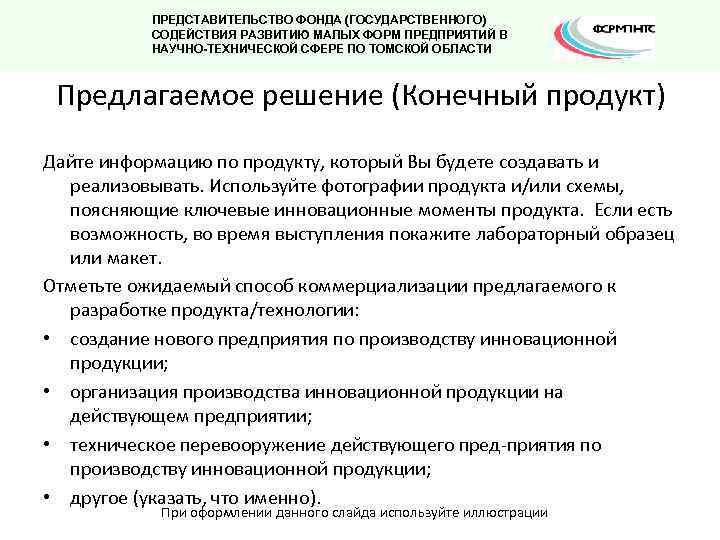 ПРЕДСТАВИТЕЛЬСТВО ФОНДА (ГОСУДАРСТВЕННОГО) СОДЕЙСТВИЯ РАЗВИТИЮ МАЛЫХ ФОРМ ПРЕДПРИЯТИЙ В НАУЧНО-ТЕХНИЧЕСКОЙ СФЕРЕ ПО ТОМСКОЙ ОБЛАСТИ

ФСРМПНТС

Предлагаемое решение (Конечный продукт)

Дайте информацию по продукту, который Вы будете создавать и реализовывать. Используйте фотографии продукта и/или схемы, поясняющие ключевые инновационные моменты продукта. Если есть возможность, во время выступления покажите лабораторный образец или макет.

Отметьте ожидаемый способ коммерциализации предлагаемого к разработке продукта/технологии:

• создание нового предприятия по производству инновационной продукции;
• организация производства инновационной продукции на действующем предприятии;
• техническое перевооружение действующего пред-приятия по производству инновационной продукции;
• другое (указать, что именно).

При оформлении данного слайда используйте иллюстрации